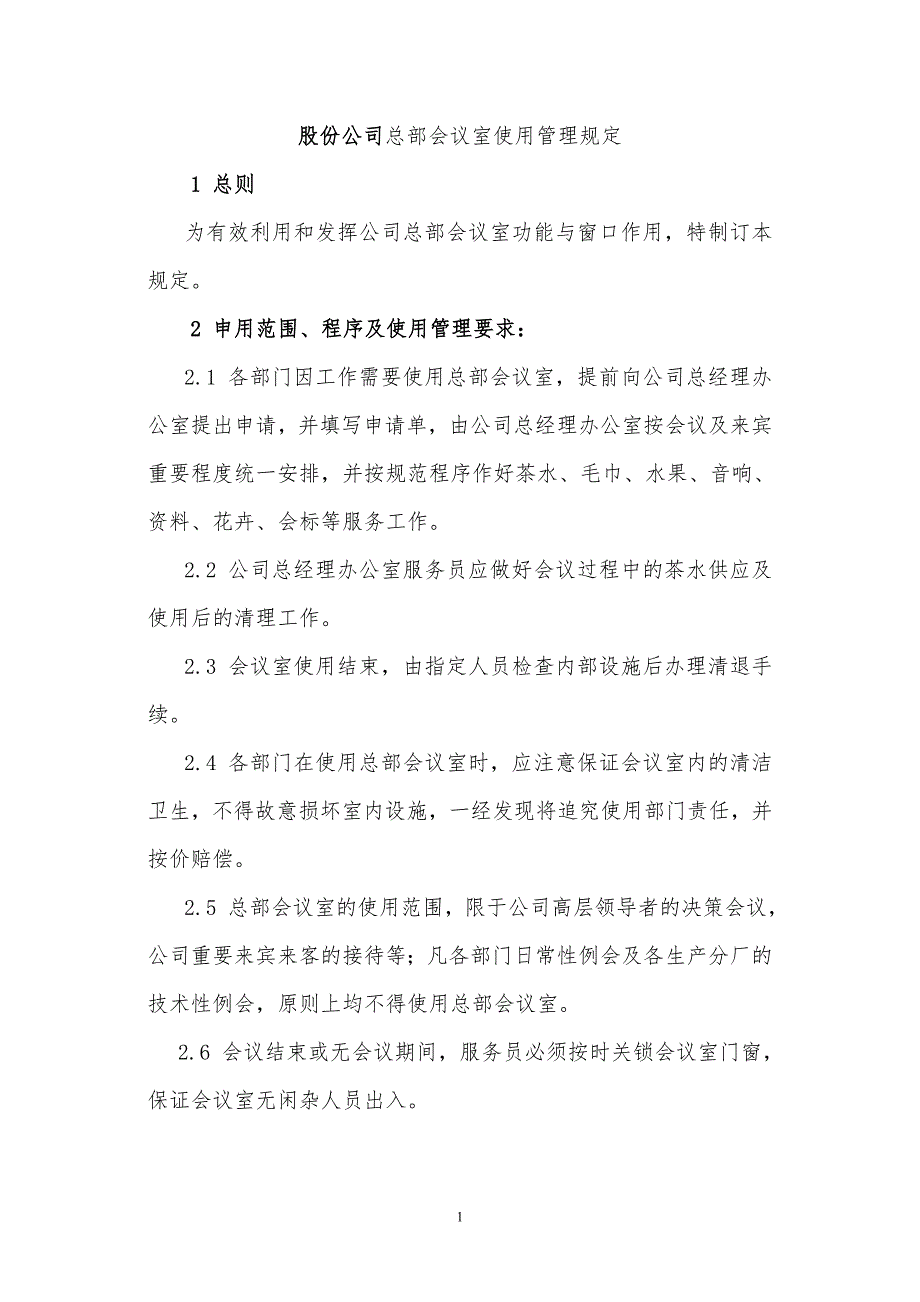 股份公司总部会议室使用管理规定

1 总则

为有效利用和发挥公司总部会议室功能与窗口作用，特制订本规定。

2 申用范围、程序及使用管理要求：

2.1 各部门因工作需要使用总部会议室，提前向公司总经理办公室提出申请，并填写申请单，由公司总经理办公室按会议及来宾重要程度统一安排，并按规范程序作好茶水、毛巾、水果、音响、资料、花卉、会标等服务工作。

2.2 公司总经理办公室服务员应做好会议过程中的茶水供应及使用后的清理工作。

2.3 会议室使用结束，由指定人员检查内部设施后办理清退手续。

2.4 各部门在使用总部会议室时，应注意保证会议室内的清洁卫生，不得故意损坏室内设施，一经发现将追究使用部门责任，并按价赔偿。

2.5 总部会议室的使用范围，限于公司高层领导者的决策会议，公司重要来宾来客的接待等；凡各部门日常性例会及各生产分厂的技术性例会，原则上均不得使用总部会议室。

2.6 会议结束或无会议期间，服务员必须按时关锁会议室门窗，保证会议室无闲杂人员出入。

1